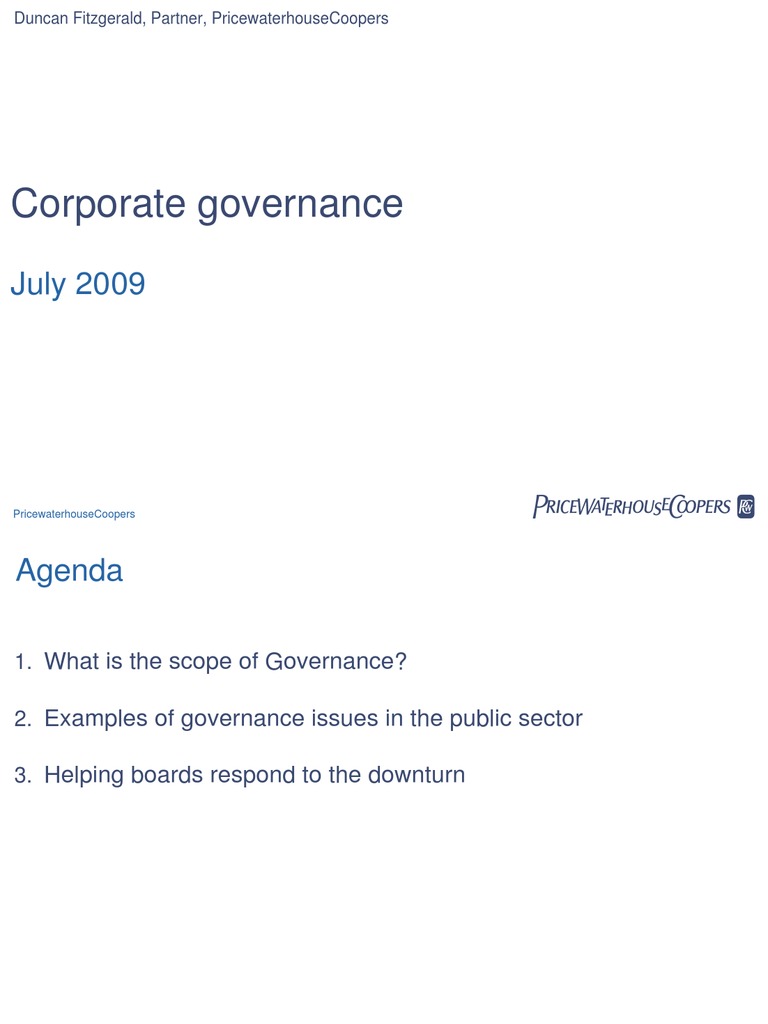 Duncan Fitzgerald, Partner, PricewaterhouseCoopers

Corporate governance

July 2009

PricewaterhouseCoopers

PRICEWATERHOUSECOOPERS

Agenda

1. What is the scope of Governance?

2. Examples of governance issues in the public sector

3. Helping boards respond to the downturn